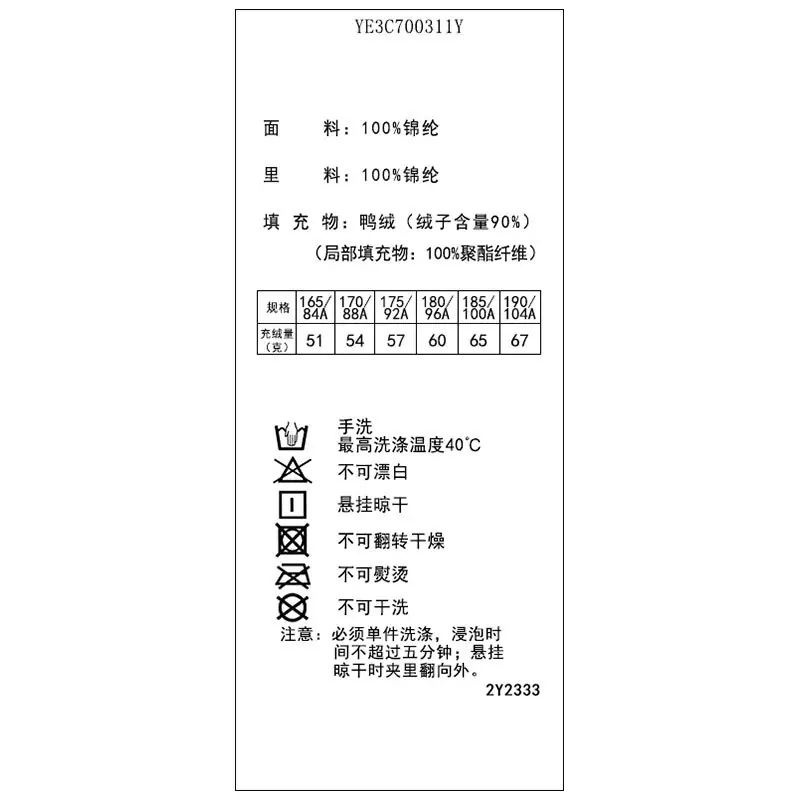 YE3C700311Y

面 料：100%锦纶

里 料：100%锦纶

填充物：鸭绒（绒子含量90%）

（局部填充物：100%聚酯纤维）

| 规格 | 165/84A | 170/88A | 175/92A | 180/96A | 185/100A | 190/104A |
|---|---|---|---|---|---|---|
| 充绒量（克） | 51 | 54 | 57 | 60 | 65 | 67 |

手洗
最高洗涤温度40°C

不可漂白

悬挂晾干

不可翻转干燥

不可熨烫

不可干洗

注意：必须单件洗涤，浸泡时间不超过五分钟；悬挂晾干时夹里翻向外。

2Y2333